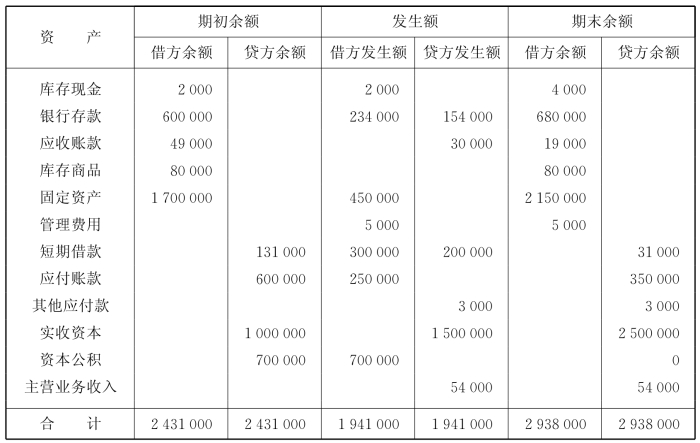 | 资　　产 | 期初余额 | | 发生额 | | 期末余额 | |
|---|---|---|---|---|---|---|
| | 借方余额 | 贷方余额 | 借方发生额 | 贷方发生额 | 借方余额 | 贷方余额 |
| 库存现金 | 2 000 | | 2 000 | | 4 000 | |
| 银行存款 | 600 000 | | 234 000 | 154 000 | 680 000 | |
| 应收账款 | 49 000 | | | 30 000 | 19 000 | |
| 库存商品 | 80 000 | | | | 80 000 | |
| 固定资产 | 1 700 000 | | 450 000 | | 2 150 000 | |
| 管理费用 | | | 5 000 | | 5 000 | |
| 短期借款 | | 131 000 | 300 000 | 200 000 | | 31 000 |
| 应付账款 | | 600 000 | 250 000 | | | 350 000 |
| 其他应付款 | | | | 3 000 | | 3 000 |
| 实收资本 | | 1 000 000 | | 1 500 000 | | 2 500 000 |
| 资本公积 | | 700 000 | 700 000 | | | 0 |
| 主营业务收入 | | | | 54 000 | | 54 000 |
| 合　　计 | 2 431 000 | 2 431 000 | 1 941 000 | 1 941 000 | 2 938 000 | 2 938 000 |